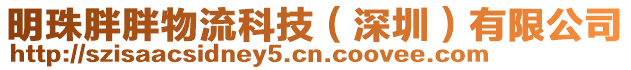 明珠胖胖物流科技（深圳）有限公司
http://szisaacsidney5.cn.coovee.com